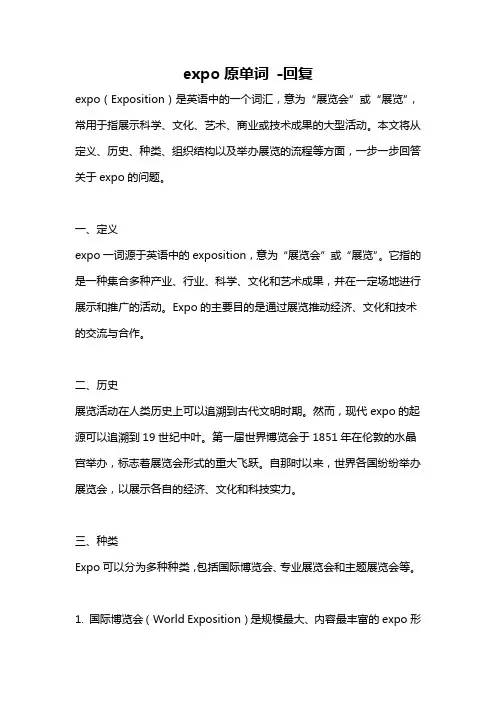 expo 原单词 -回复

expo（Exposition）是英语中的一个词汇，意为“展览会”或“展览”，常用于指展示科学、文化、艺术、商业或技术成果的大型活动。本文将从定义、历史、种类、组织结构以及举办展览的流程等方面，一步一步回答关于 expo 的问题。

一、定义

expo 一词源于英语中的 exposition，意为“展览会”或“展览”。它指的是一种集合多种产业、行业、科学、文化和艺术成果，并在一定场地进行展示和推广的活动。Expo 的主要目的是通过展览推动经济、文化和技术的交流与合作。

二、历史

展览活动在人类历史上可以追溯到古代文明时期。然而，现代 expo 的起源可以追溯到 19 世纪中叶。第一届世界博览会于 1851 年在伦敦的水晶宫举办，标志着展览会形式的重大飞跃。自那时以来，世界各国纷纷举办展览会，以展示各自的经济、文化和科技实力。

三、种类

Expo 可以分为多种种类，包括国际博览会、专业展览会和主题展览会等。

1. 国际博览会（World Exposition）是规模最大、内容最丰富的 expo 形